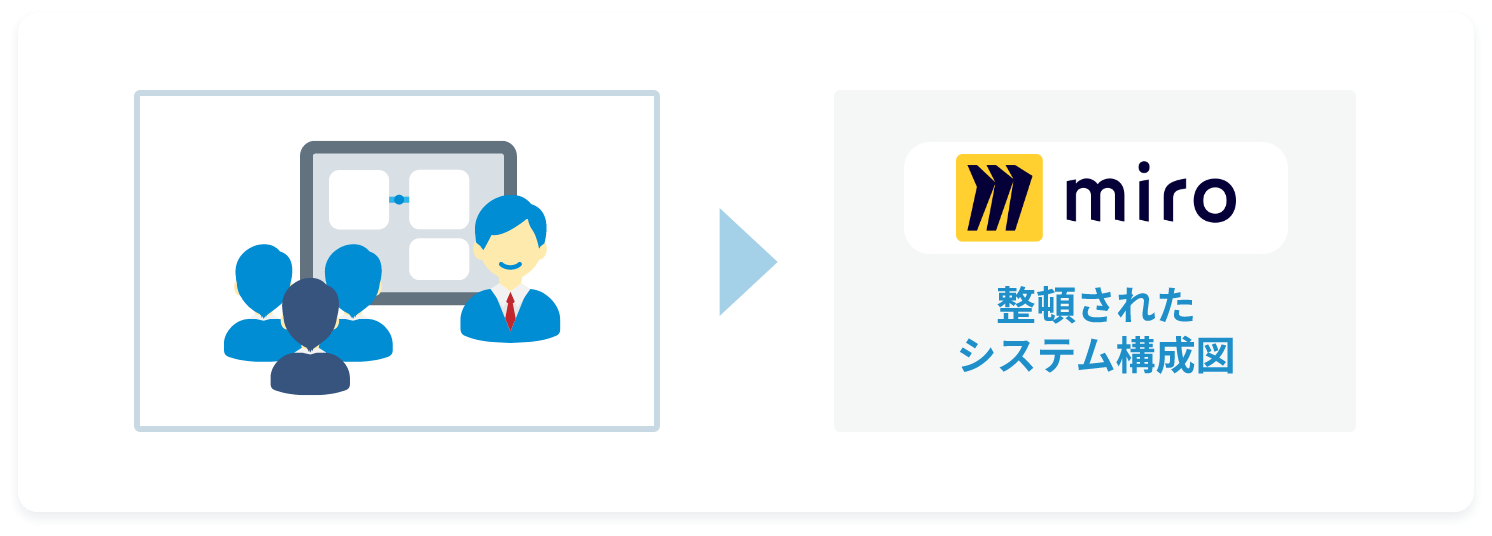 miro

整頓された
システム構成図